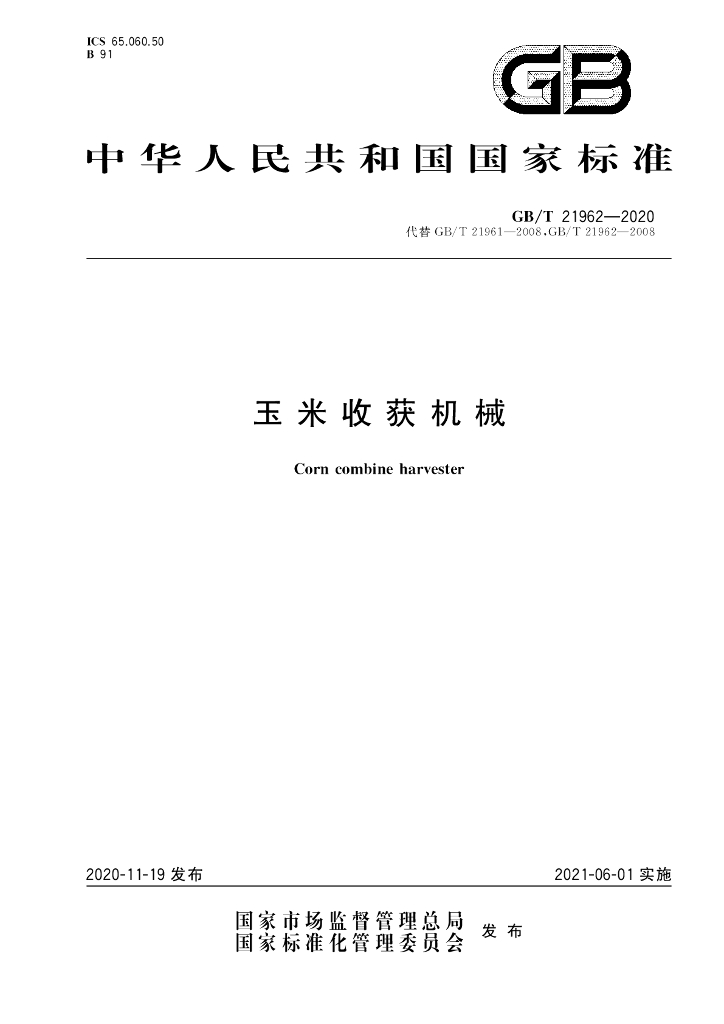 ICS 65.060.50
B 91

GB

中华人民共和国国家标准

GB/T 21962—2020
代替GB/T 21961—2008,GB/T 21962—2008

玉米收获机械

Corn combine harvester

2020-11-19发布

2021-06-01实施

国家市场监督管理总局
国家标准化管理委员会
发布